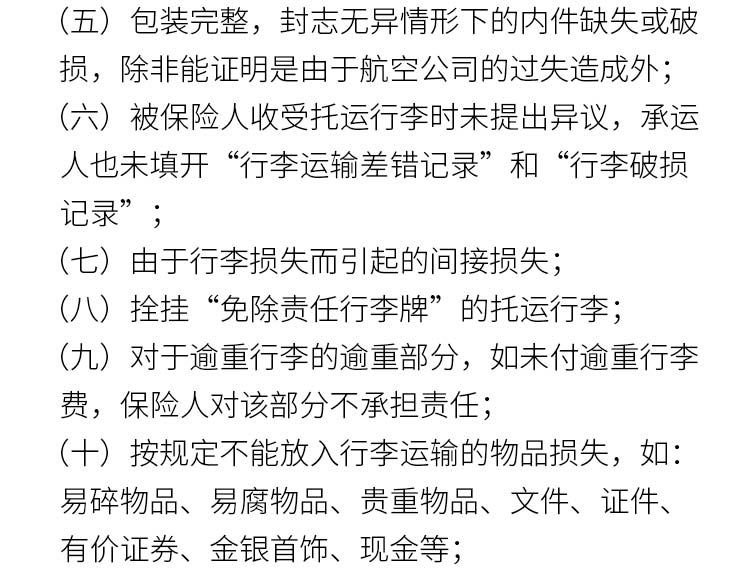 （五）包装完整，封志无异情形下的内件缺失或破损，除非能证明是由于航空公司的过失造成外；

（六）被保险人收受托运行李时未提出异议，承运人也未填开“行李运输差错记录”和“行李破损记录”；

（七）由于行李损失而引起的间接损失；

（八）拴挂“免除责任行李牌”的托运行李；

（九）对于逾重行李的逾重部分，如未付逾重行李费，保险人对该部分不承担责任；

（十）按规定不能放入行李运输的物品损失，如：易碎物品、易腐物品、贵重物品、文件、证件、有价证券、金银首饰、现金等；